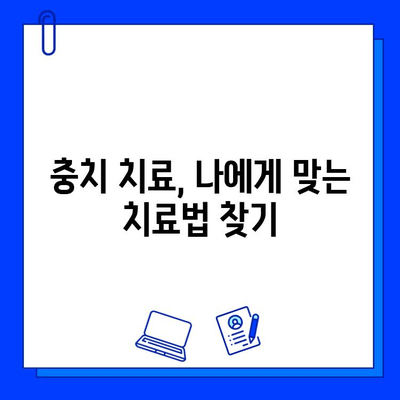 충치 치료, 나에게 맞는 치료법 찾기